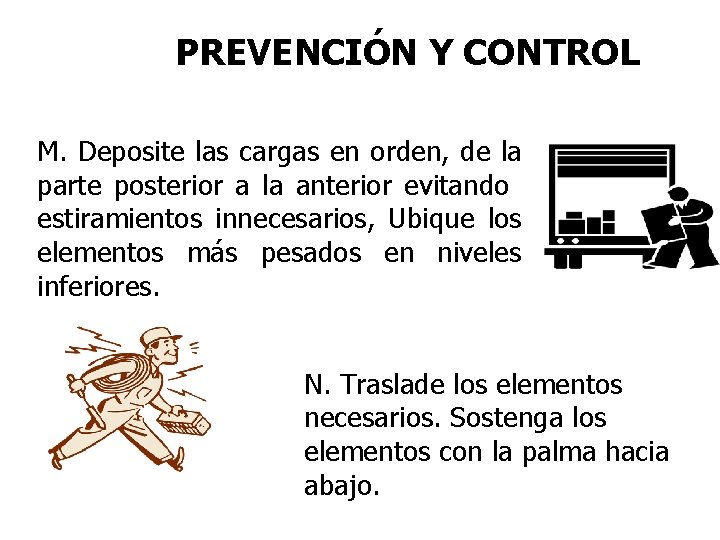 PREVENCIÓN Y CONTROL

M. Deposite las cargas en orden, de la parte posterior a la anterior evitando estiramientos innecesarios, Ubique los elementos más pesados en niveles inferiores.

N. Traslade los elementos necesarios. Sostenga los elementos con la palma hacia abajo.